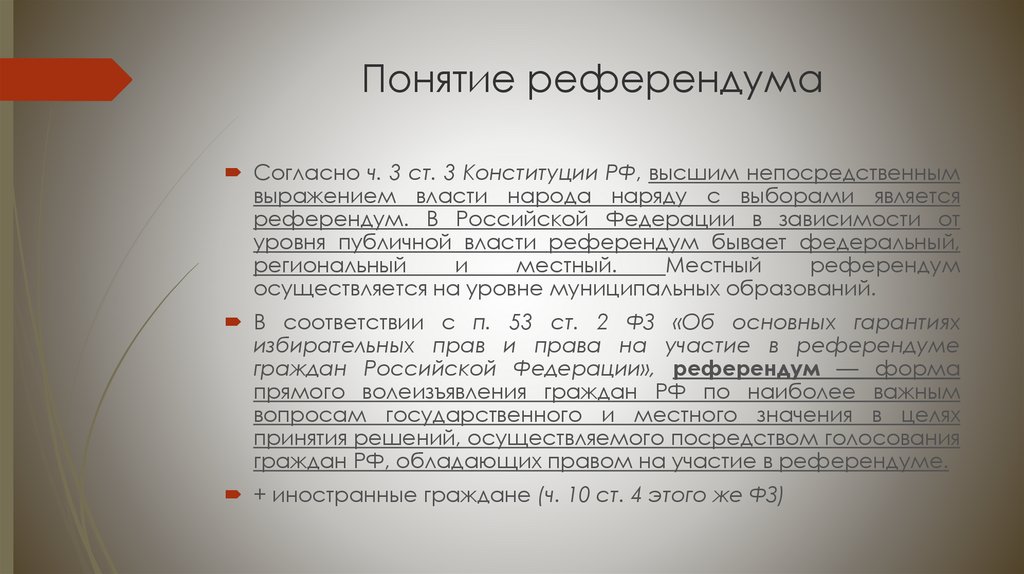 Понятие референдума

Согласно ч. 3 ст. 3 Конституции РФ, высшим непосредственным выражением власти народа наряду с выборами является референдум. В Российской Федерации в зависимости от уровня публичной власти референдум бывает федеральный, региональный и местный. Местный референдум осуществляется на уровне муниципальных образований.

В соответствии с п. 53 ст. 2 ФЗ «Об основных гарантиях избирательных прав и права на участие в референдуме граждан Российской Федерации», референдум — форма прямого волеизъявления граждан РФ по наиболее важным вопросам государственного и местного значения в целях принятия решений, осуществляемого посредством голосования граждан РФ, обладающих правом на участие в референдуме.

+ иностранные граждане (ч. 10 ст. 4 этого же ФЗ)